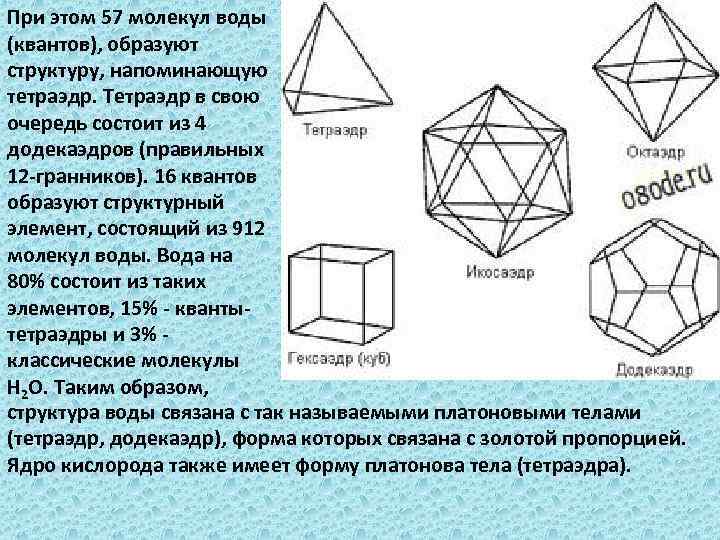 При этом 57 молекул воды (квантов), образуют структуру, напоминающую тетраэдр. Тетраэдр в свою очередь состоит из 4 додекаэдров (правильных 12-гранников). 16 квантов образуют структурный элемент, состоящий из 912 молекул воды. Вода на 80% состоит из таких элементов, 15% - кванты-тетраэдры и 3% - классические молекулы $H_2O$. Таким образом, структура воды связана с так называемыми платоновыми телами (тетраэдр, додекаэдр), форма которых связана с золотой пропорцией. Ядро кислорода также имеет форму платонова тела (тетраэдра).

Тетраэдр

Октаэдр

Икосаэдр

Гексаэдр (куб)

Додекаэдр

o8ode.ru